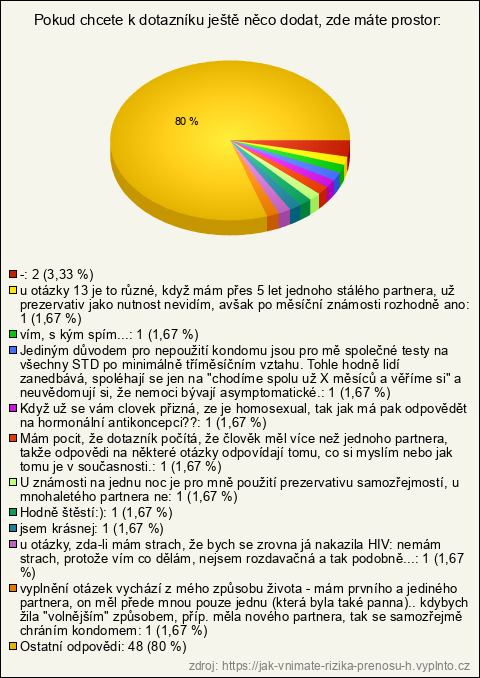 Pokud chcete k dotazníku ještě něco dodat, zde máte prostor:

80 %

-: 2 (3,33 %)
u otázky 13 je to různé, když mám přes 5 let jednoho stálého partnera, už prezervativ jako nutnost nevidím, avšak po měsíční známosti rozhodně ano: 1 (1,67 %)
vím, s kým spím...: 1 (1,67 %)
Jediným důvodem pro nepoužití kondomu jsou pro mě společné testy na všechny STD po minimálně tříměsíčním vztahu. Tohle hodně lidí zanedbává, spoléhají se jen na "chodíme spolu už X měsíců a věříme si" a neuvědomují si, že nemoci bývají asymptomatické.: 1 (1,67 %)
Když už se vám clovek přizná, ze je homosexual, tak jak má pak odpovědět na hormonální antikoncepci??: 1 (1,67 %)
Mám pocit, že dotazník počítá, že člověk měl více než jednoho partnera, takže odpovědi na některé otázky odpovídají tomu, co si myslím nebo jak tomu je v současnosti.: 1 (1,67 %)
U známosti na jednu noc je pro mně použití prezervativu samozřejmostí, u mnohaletého partnera ne: 1 (1,67 %)
Hodně štěstí:): 1 (1,67 %)
jsem krásnej: 1 (1,67 %)
u otázky, zda-li mám strach, že bych se zrovna já nakazila HIV: nemám strach, protože vím co dělám, nejsem rozdavačná a tak podobně...: 1 (1,67 %)
vyplnění otázek vychází z mého způsobu života - mám prvního a jediného partnera, on měl přede mnou pouze jednu (která byla také panna).. kdybych žila "volnějším" způsobem, příp. měla nového partnera, tak se samozřejmě chráním kondomem: 1 (1,67 %)
Ostatní odpovědi: 48 (80 %)

zdroj: https://jak-vnimate-rizika-prenosu-h.vyplnto.cz